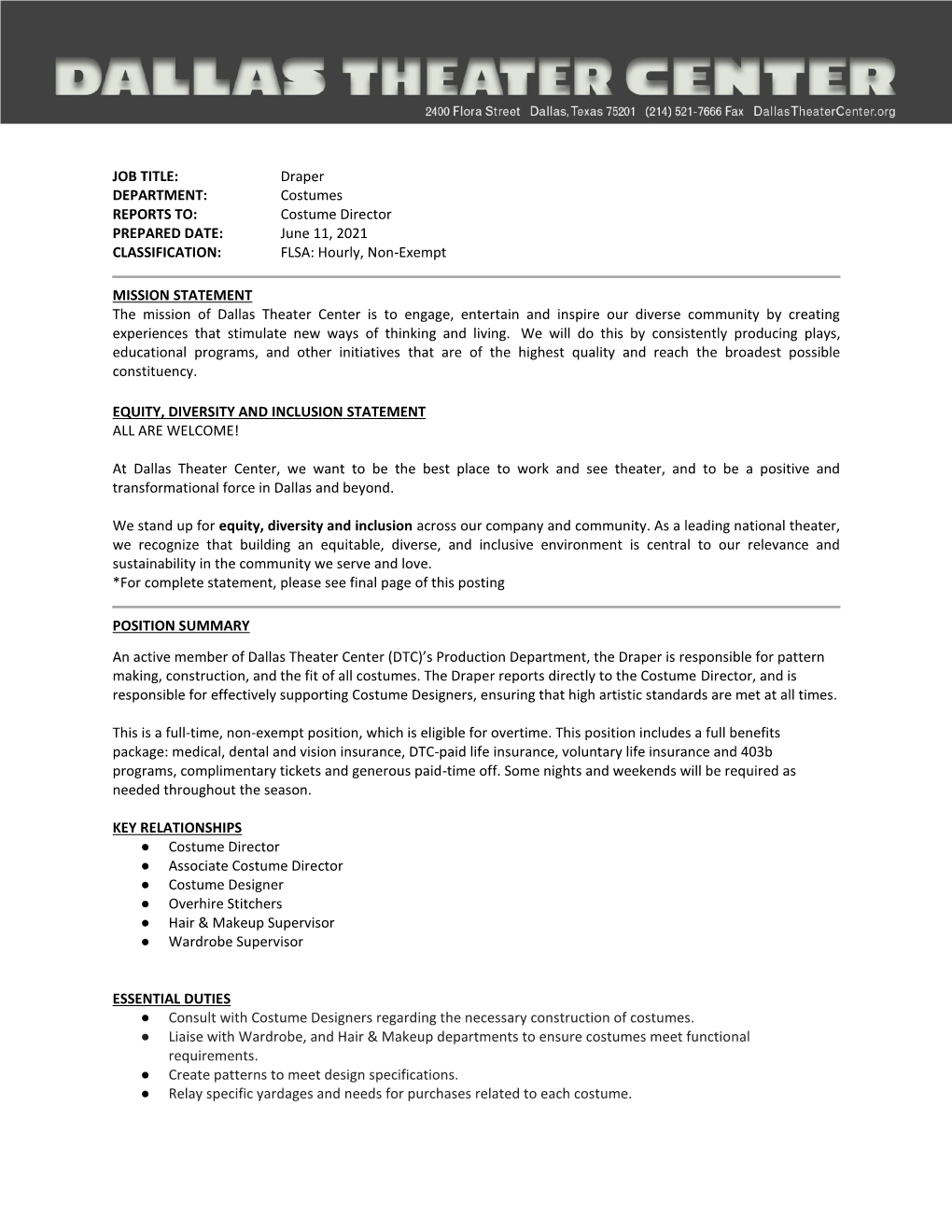 DALLAS THEATER CENTER
2400 Flora Street Dallas, Texas 75201 (214) 521-7666 Fax DallasTheaterCenter.org

JOB TITLE: Draper
DEPARTMENT: Costumes
REPORTS TO: Costume Director
PREPARED DATE: June 11, 2021
CLASSIFICATION: FLSA: Hourly, Non-Exempt

MISSION STATEMENT
The mission of Dallas Theater Center is to engage, entertain and inspire our diverse community by creating experiences that stimulate new ways of thinking and living. We will do this by consistently producing plays, educational programs, and other initiatives that are of the highest quality and reach the broadest possible constituency.

EQUITY, DIVERSITY AND INCLUSION STATEMENT
ALL ARE WELCOME!

At Dallas Theater Center, we want to be the best place to work and see theater, and to be a positive and transformational force in Dallas and beyond.

We stand up for equity, diversity and inclusion across our company and community. As a leading national theater, we recognize that building an equitable, diverse, and inclusive environment is central to our relevance and sustainability in the community we serve and love.
*For complete statement, please see final page of this posting

POSITION SUMMARY

An active member of Dallas Theater Center (DTC)'s Production Department, the Draper is responsible for pattern making, construction, and the fit of all costumes. The Draper reports directly to the Costume Director, and is responsible for effectively supporting Costume Designers, ensuring that high artistic standards are met at all times.

This is a full-time, non-exempt position, which is eligible for overtime. This position includes a full benefits package: medical, dental and vision insurance, DTC-paid life insurance, voluntary life insurance and 403b programs, complimentary tickets and generous paid-time off. Some nights and weekends will be required as needed throughout the season.

KEY RELATIONSHIPS
● Costume Director
● Associate Costume Director
● Costume Designer
● Overhire Stitchers
● Hair & Makeup Supervisor
● Wardrobe Supervisor

ESSENTIAL DUTIES
● Consult with Costume Designers regarding the necessary construction of costumes.
● Liaise with Wardrobe, and Hair & Makeup departments to ensure costumes meet functional requirements.
● Create patterns to meet design specifications.
● Relay specific yardages and needs for purchases related to each costume.